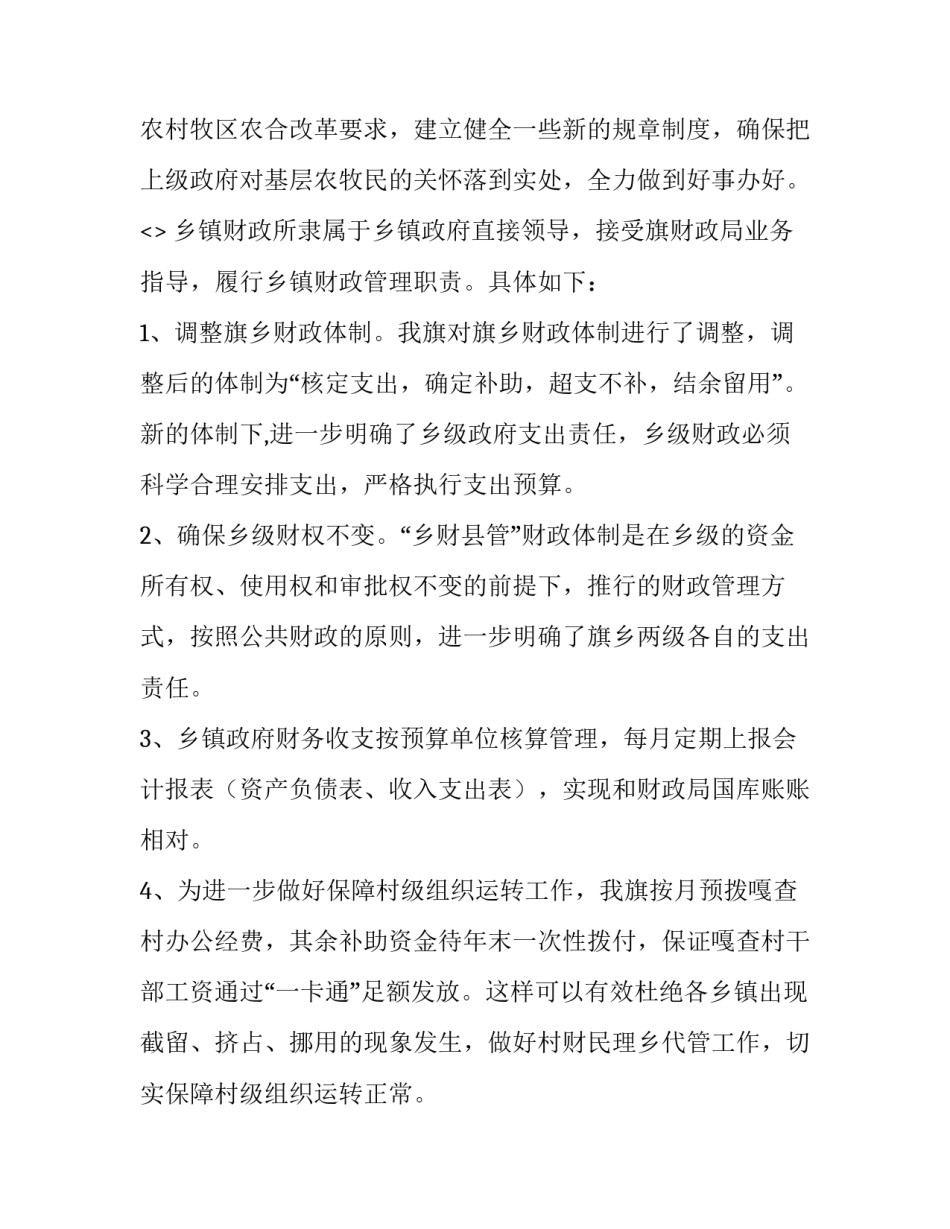 农村牧区农合改革要求，建立健全一些新的规章制度，确保把上级政府对基层农牧民的关怀落到实处，全力做到好事办好。

<> 乡镇财政所隶属于乡镇政府直接领导，接受旗财政局业务指导，履行乡镇财政管理职责。具体如下：

1、调整旗乡财政体制。我旗对旗乡财政体制进行了调整，调整后的体制为“核定支出，确定补助，超支不补，结余留用”。新的体制下,进一步明确了乡级政府支出责任，乡级财政必须科学合理安排支出，严格执行支出预算。

2、确保乡级财权不变。“乡财县管”财政体制是在乡级的资金所有权、使用权和审批权不变的前提下，推行的财政管理方式，按照公共财政的原则，进一步明确了旗乡两级各自的支出责任。

3、乡镇政府财务收支按预算单位核算管理，每月定期上报会计报表（资产负债表、收入支出表），实现和财政局国库账账相对。

4、为进一步做好保障村级组织运转工作，我旗按月预拨嘎查村办公经费，其余补助资金待年末一次性拨付，保证嘎查村干部工资通过“一卡通”足额发放。这样可以有效杜绝各乡镇出现截留、挤占、挪用的现象发生，做好村财民理乡代管工作，切实保障村级组织运转正常。